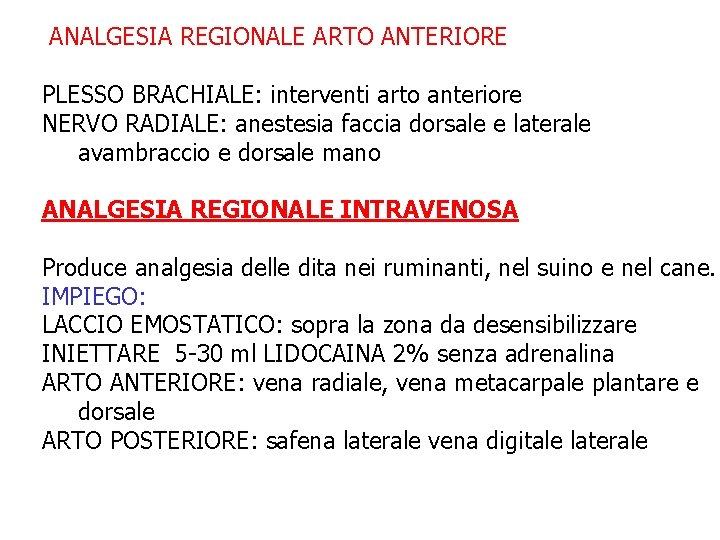 ANALGESIA REGIONALE ARTO ANTERIORE

PLESSO BRACHIALE: interventi arto anteriore
NERVO RADIALE: anestesia faccia dorsale e laterale avambraccio e dorsale mano

ANALGESIA REGIONALE INTRAVENOSA

Produce analgesia delle dita nei ruminanti, nel suino e nel cane.
IMPIEGO:
LACCIO EMOSTATICO: sopra la zona da desensibilizzare
INIETTARE 5-30 ml LIDOCAINA 2% senza adrenalina
ARTO ANTERIORE: vena radiale, vena metacarpale plantare e dorsale
ARTO POSTERIORE: safena laterale vena digitale laterale